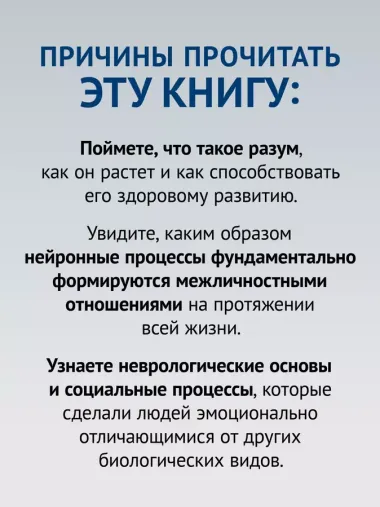 ПРИЧИНЫ ПРОЧИТАТЬ ЭТУ КНИГУ:

Поймете, что такое разум, как он растет и как способствовать его здоровому развитию.

Увидите, каким образом нейронные процессы фундаментально формируются межличностными отношениями на протяжении всей жизни.

Узнаете неврологические основы и социальные процессы, которые сделали людей эмоционально отличающимися от других биологических видов.